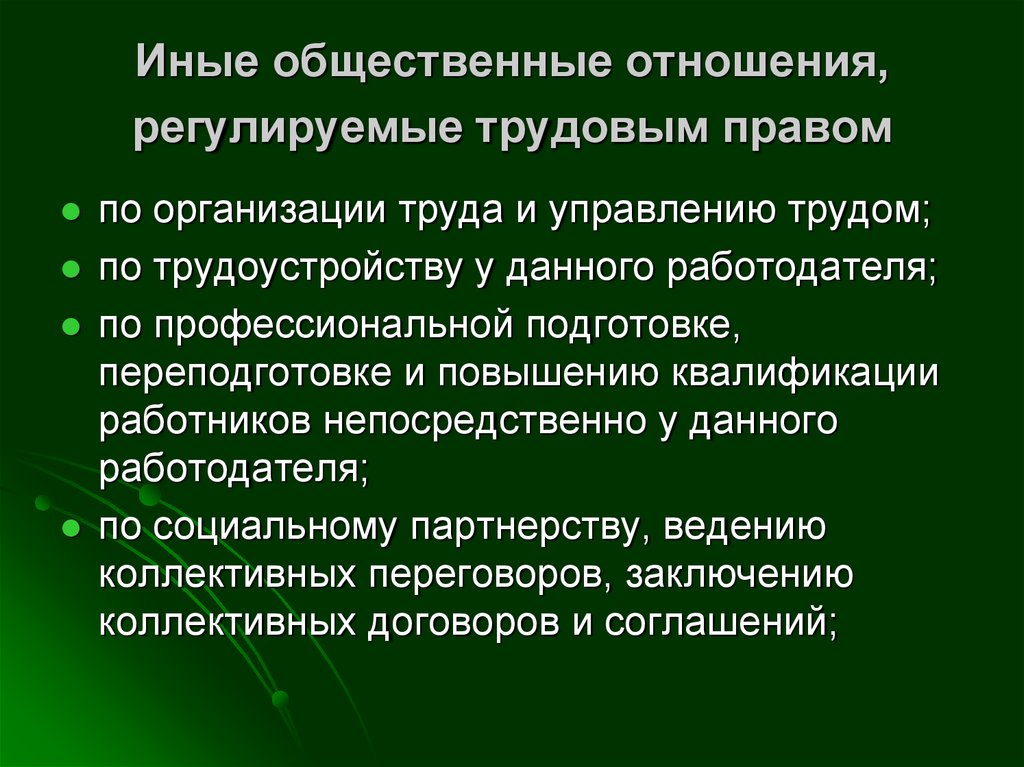 Иные общественные отношения, регулируемые трудовым правом

- по организации труда и управлению трудом;
- по трудоустройству у данного работодателя;
- по профессиональной подготовке, переподготовке и повышению квалификации работников непосредственно у данного работодателя;
- по социальному партнерству, ведению коллективных переговоров, заключению коллективных договоров и соглашений;